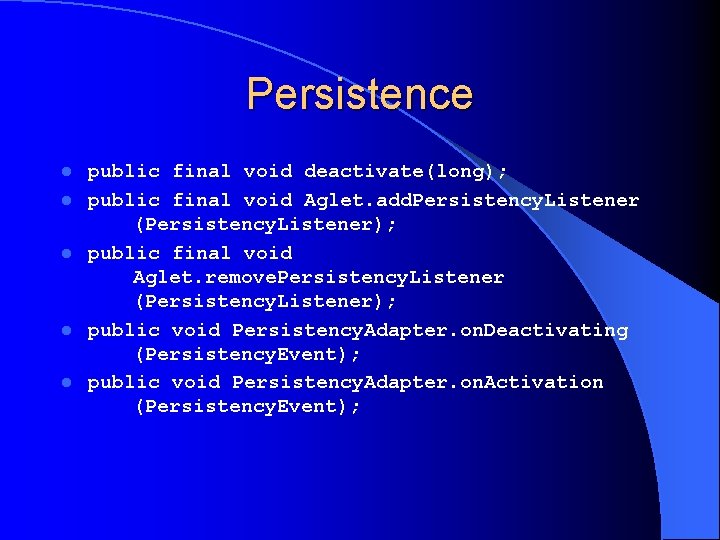 Persistence

- public final void deactivate(long);
- public final void Aglet.addPersistencyListener (PersistencyListener);
- public final void Aglet.removePersistencyListener (PersistencyListener);
- public void PersistencyAdapter.onDeactivating (PersistencyEvent);
- public void PersistencyAdapter.onActivation (PersistencyEvent);